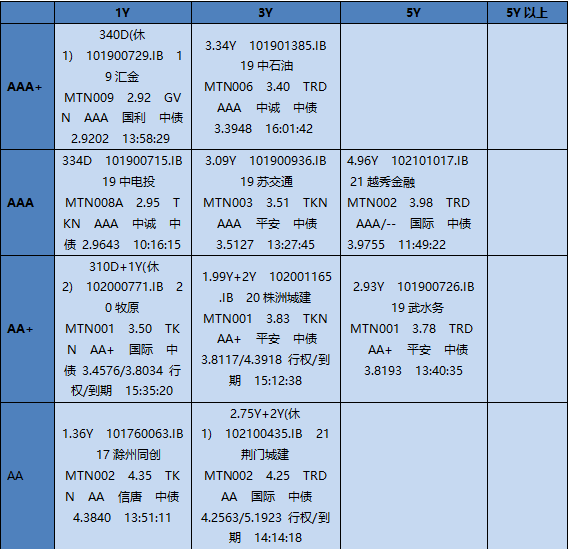 | | 1Y | 3Y | 5Y | 5Y 以上 |
|---|---|---|---|---|
| AAA+ | 340D(休1) 101900729.IB 19 汇金 MTN009 2.92 GVN AAA 国利 中债 2.9202 13:58:29 | 3.34Y 101901385.IB 19 中石油 MTN006 3.40 TRD AAA 中诚 中债 3.3948 16:01:42 | | |
| AAA | 334D 101900715.IB 19 中电投 MTN008A 2.95 TKN AAA 中诚 中债 2.9643 10:16:15 | 3.09Y 101900936.IB 19 苏交通 MTN003 3.51 TKN AAA 平安 中债 3.5127 13:27:45 | 4.96Y 102101017.IB 21 越秀金融 MTN002 3.98 TRD AAA/-- 国际 中债 3.9755 11:49:22 | |
| AA+ | 310D+1Y(休2) 102000771.IB 20 牧原 MTN001 3.50 TKN AA+ 国际 中债 3.4576/3.8034 行权/到期 15:35:20 | 1.99Y+2Y 102001165.IB 20 株洲城建 MTN001 3.83 TKN AA+ 平安 中债 3.8117/4.3918 行权/到期 15:12:38 | 2.93Y 101900726.IB 19 武水务 MTN001 3.78 TRD AA+ 平安 中债 3.8193 13:40:35 | |
| AA | 1.36Y 101760063.IB 17 滁州同创 MTN002 4.35 TKN AA 信唐 中债 4.3840 13:51:11 | 2.75Y+2Y(休1) 102100435.IB 21 荆门城建 MTN002 4.25 TRD AA 国际 中债 4.2563/5.1923 行权/到期 14:14:18 | | |